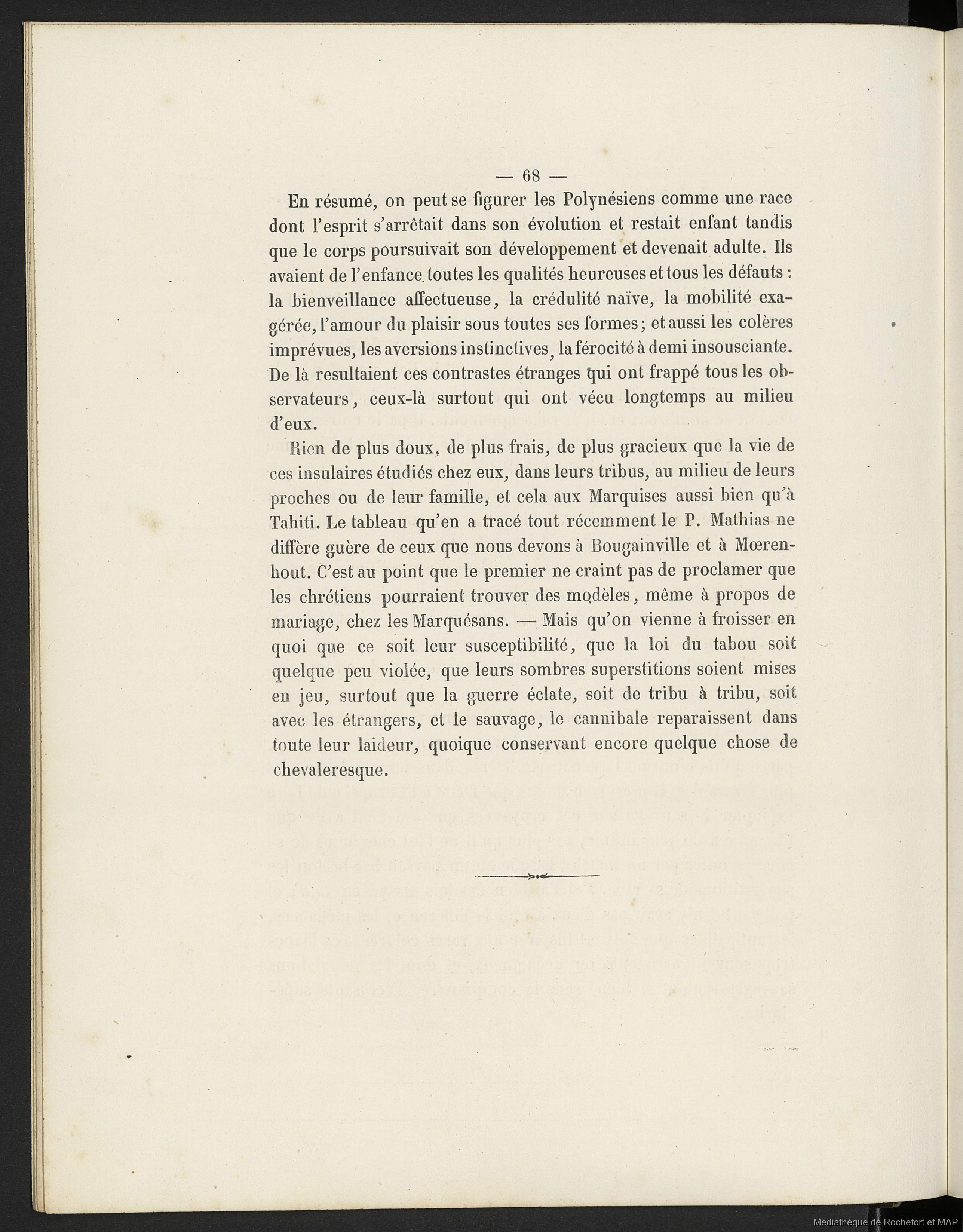 — 68 —

En résumé, on peut se figurer les Polynésiens comme une race dont l'esprit s'arrêtait dans son évolution et restait enfant tandis que le corps poursuivait son développement et devenait adulte. Ils avaient de l'enfance toutes les qualités heureuses et tous les défauts : la bienveillance affectueuse, la crédulité naïve, la mobilité exagérée, l'amour du plaisir sous toutes ses formes ; et aussi les colères imprévues, les aversions instinctives, la férocité à demi insousciante. De là resultaient ces contrastes étranges qui ont frappé tous les observateurs, ceux-là surtout qui ont vécu longtemps au milieu d'eux.

Rien de plus doux, de plus frais, de plus gracieux que la vie de ces insulaires étudiés chez eux, dans leurs tribus, au milieu de leurs proches ou de leur famille, et cela aux Marquises aussi bien qu'à Tahiti. Le tableau qu'en a tracé tout récemment le P. Mathias ne diffère guère de ceux que nous devons à Bougainville et à Mœrenhout. C'est au point que le premier ne craint pas de proclamer que les chrétiens pourraient trouver des modèles, même à propos de mariage, chez les Marquésans. — Mais qu'on vienne à froisser en quoi que ce soit leur susceptibilité, que la loi du tabou soit quelque peu violée, que leurs sombres superstitions soient mises en jeu, surtout que la guerre éclate, soit de tribu à tribu, soit avec les étrangers, et le sauvage, le cannibale reparaissent dans toute leur laideur, quoique conservant encore quelque chose de chevaleresque.

Médiathèque de Rochefort et MAP